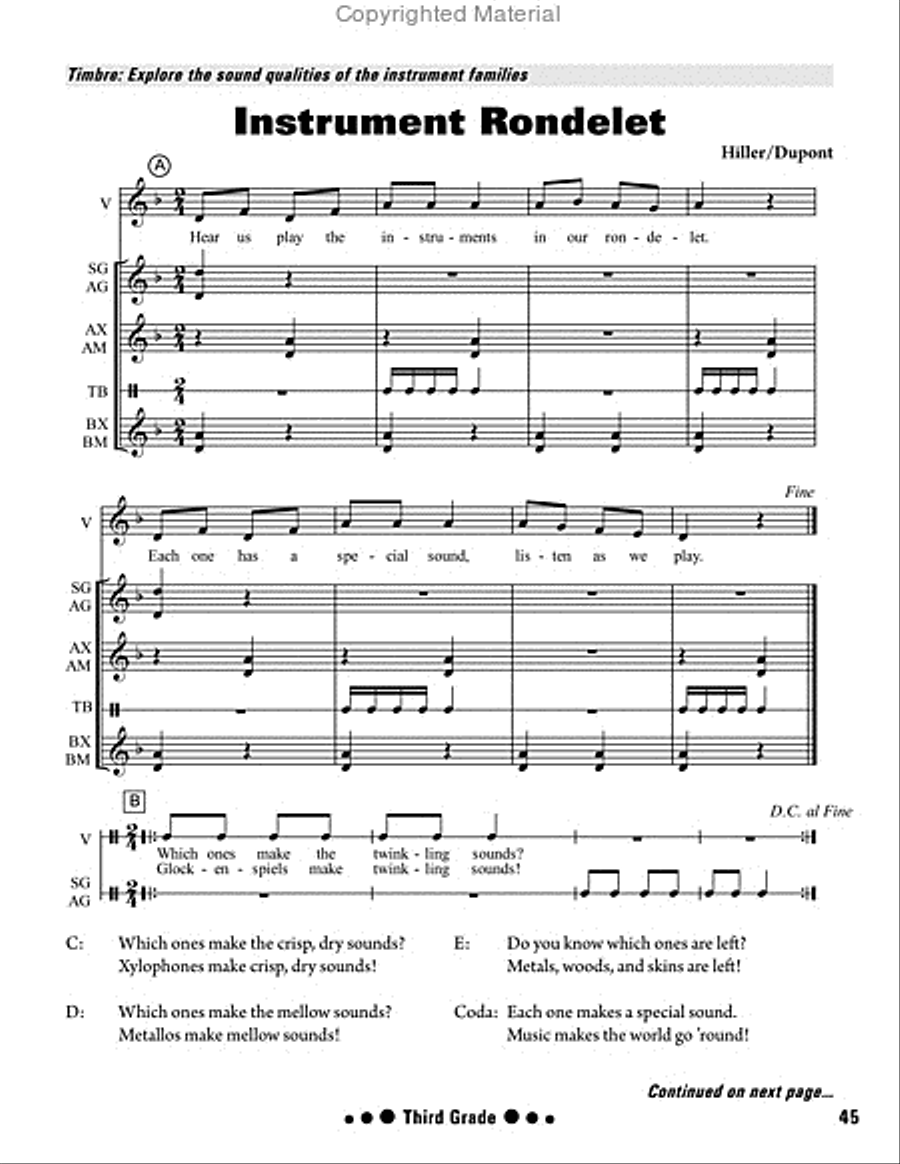 Copyrighted Material

Timbre: Explore the sound qualities of the instrument families

Instrument Rondelet

Hiller/Dupont

A

V

Hear us play the in - stru - ments in our ron - de - let.

SG AG

AX AM

TB

BX BM

Fine

V

Each one has a spe - cial sound, lis - ten as we play.

SG AG

AX AM

TB

BX BM

B

D.C. al Fine

V

Which ones make the twink - ling sounds?
Glock - en - spiels make twink - ling sounds!

SG AG

C: Which ones make the crisp, dry sounds?
Xylophones make crisp, dry sounds!

D: Which ones make the mellow sounds?
Metallos make mellow sounds!

E: Do you know which ones are left?
Metals, woods, and skins are left!

Coda: Each one makes a special sound.
Music makes the world go 'round!

Continued on next page...

Third Grade

45